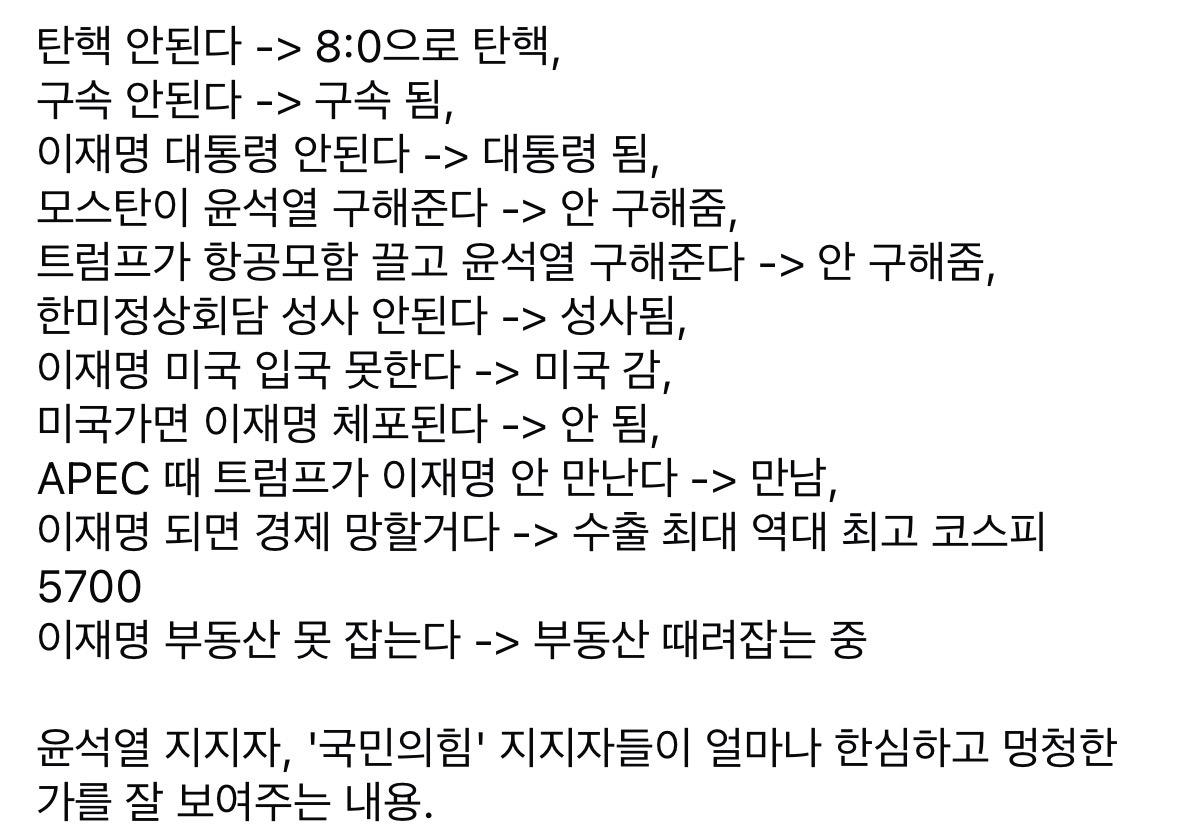 탄핵 안된다 -> 8:0으로 탄핵,
구속 안된다 -> 구속 됨,
이재명 대통령 안된다 -> 대통령 됨,
모스탄이 윤석열 구해준다 -> 안 구해줌,
트럼프가 항공모함 끌고 윤석열 구해준다 -> 안 구해줌,
한미정상회담 성사 안된다 -> 성사됨,
이재명 미국 입국 못한다 -> 미국 감,
미국가면 이재명 체포된다 -> 안 됨,
APEC 때 트럼프가 이재명 안 만난다 -> 만남,
이재명 되면 경제 망할거다 -> 수출 최대 역대 최고 코스피 5700
이재명 부동산 못 잡는다 -> 부동산 때려잡는 중

윤석열 지지자, '국민의힘' 지지자들이 얼마나 한심하고 멍청한가를 잘 보여주는 내용.